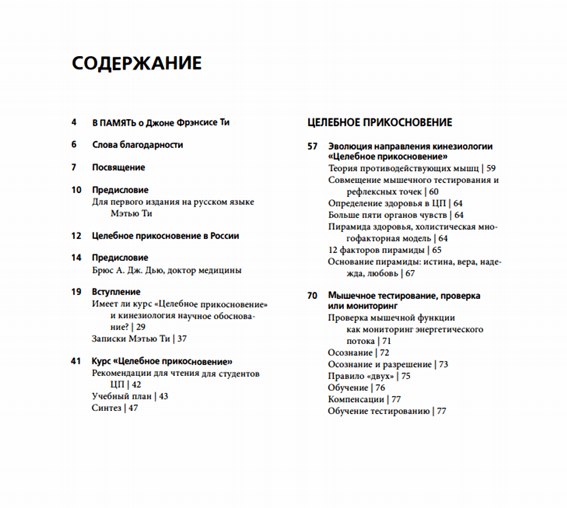 СОДЕРЖАНИЕ

4 В ПАМЯТЬ о Джоне Фрэнсисе Ти

6 Слова благодарности

7 Посвящение

10 Предисловие
Для первого издания на русском языке Мэтью Ти

12 Целебное прикосновение в России

14 Предисловие
Брюс А. Дж. Дью, доктор медицины

19 Вступление
Имеет ли курс «Целебное прикосновение» и кинезиология научное обоснование? | 29
Записки Мэтью Ти | 37

41 Курс «Целебное прикосновение»
Рекомендации для чтения для студентов ЦП | 42
Учебный план | 43
Синтез | 47

ЦЕЛЕБНОЕ ПРИКОСНОВЕНИЕ

57 Эволюция направления кинезиологии «Целебное прикосновение»
Теория противодействующих мышц | 59
Совмещение мышечного тестирования и рефлексных точек | 60
Определение здоровья в ЦП | 64
Больше пяти органов чувств | 64
Пирамида здоровья, холистическая многофакторная модель | 64
12 факторов пирамиды | 65
Основание пирамиды: истина, вера, надежда, любовь | 67

70 Мышечное тестирование, проверка или мониторинг
Проверка мышечной функции как мониторинг энергетического потока | 71
Осознание | 72
Осознание и разрешение | 73
Правило «двух» | 75
Обучение | 76
Компенсации | 77
Обучение тестированию | 77